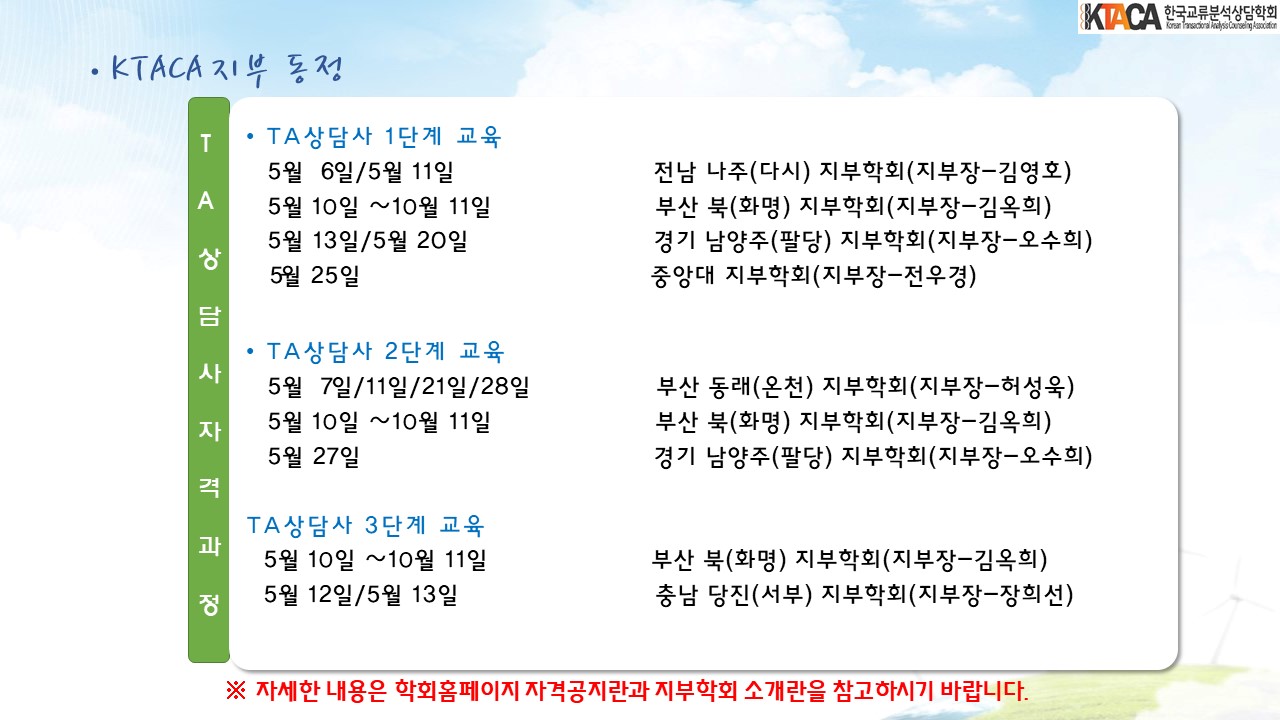 KTACA 한국교류분석상담학회 Korean Transactional Analysis Counseling Association

• KTACA 지부 동정

TA상담사자격과정

• TA상담사 1단계 교육
5월 6일/5월 11일 전남 나주(다시) 지부학회(지부장-김영호)
5월 10일 ~10월 11일 부산 북(화명) 지부학회(지부장-김옥희)
5월 13일/5월 20일 경기 남양주(팔당) 지부학회(지부장-오수희)
5월 25일 중앙대 지부학회(지부장-전우경)

• TA상담사 2단계 교육
5월 7일/11일/21일/28일 부산 동래(온천) 지부학회(지부장-허성욱)
5월 10일 ~10월 11일 부산 북(화명) 지부학회(지부장-김옥희)
5월 27일 경기 남양주(팔당) 지부학회(지부장-오수희)

TA상담사 3단계 교육
5월 10일 ~10월 11일 부산 북(화명) 지부학회(지부장-김옥희)
5월 12일/5월 13일 충남 당진(서부) 지부학회(지부장-장희선)

※ 자세한 내용은 학회홈페이지 자격공지란과 지부학회 소개란을 참고하시기 바랍니다.